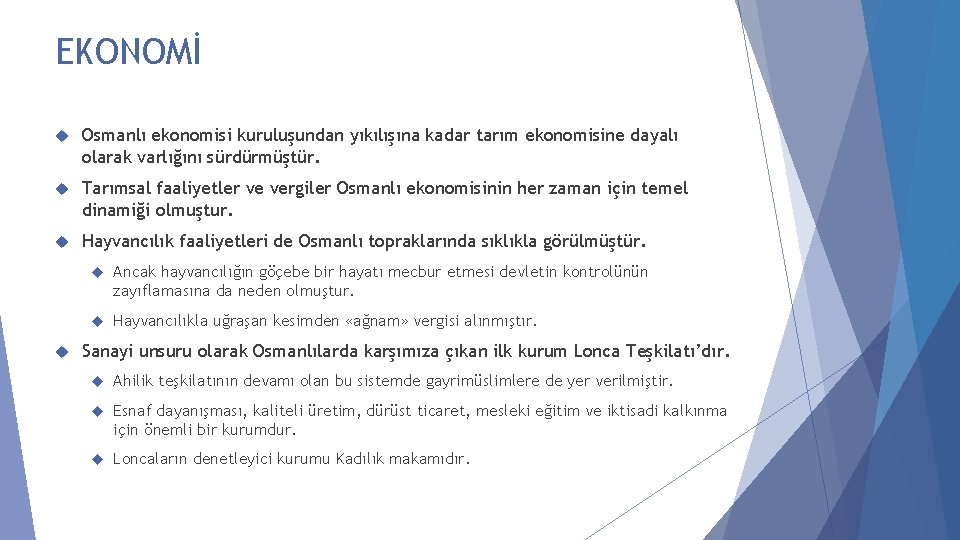 EKONOMİ

Osmanlı ekonomisi kuruluşundan yıkılışına kadar tarım ekonomisine dayalı olarak varlığını sürdürmüştür.

Tarımsal faaliyetler ve vergiler Osmanlı ekonomisinin her zaman için temel dinamiği olmuştur.

Hayvancılık faaliyetleri de Osmanlı topraklarında sıklıkla görülmüştür.

Ancak hayvancılığın göçebe bir hayatı mecbur etmesi devletin kontrolünün zayıflamasına da neden olmuştur.

Hayvancılıkla uğraşan kesimden «ağnam» vergisi alınmıştır.

Sanayi unsuru olarak Osmanlılarda karşımıza çıkan ilk kurum Lonca Teşkilatı'dır.

Ahilik teşkilatının devamı olan bu sistemde gayrimüslimlere de yer verilmiştir.

Esnaf dayanışması, kaliteli üretim, dürüst ticaret, mesleki eğitim ve iktisadi kalkınma için önemli bir kurumdur.

Loncaların denetleyici kurumu Kadılık makamıdır.